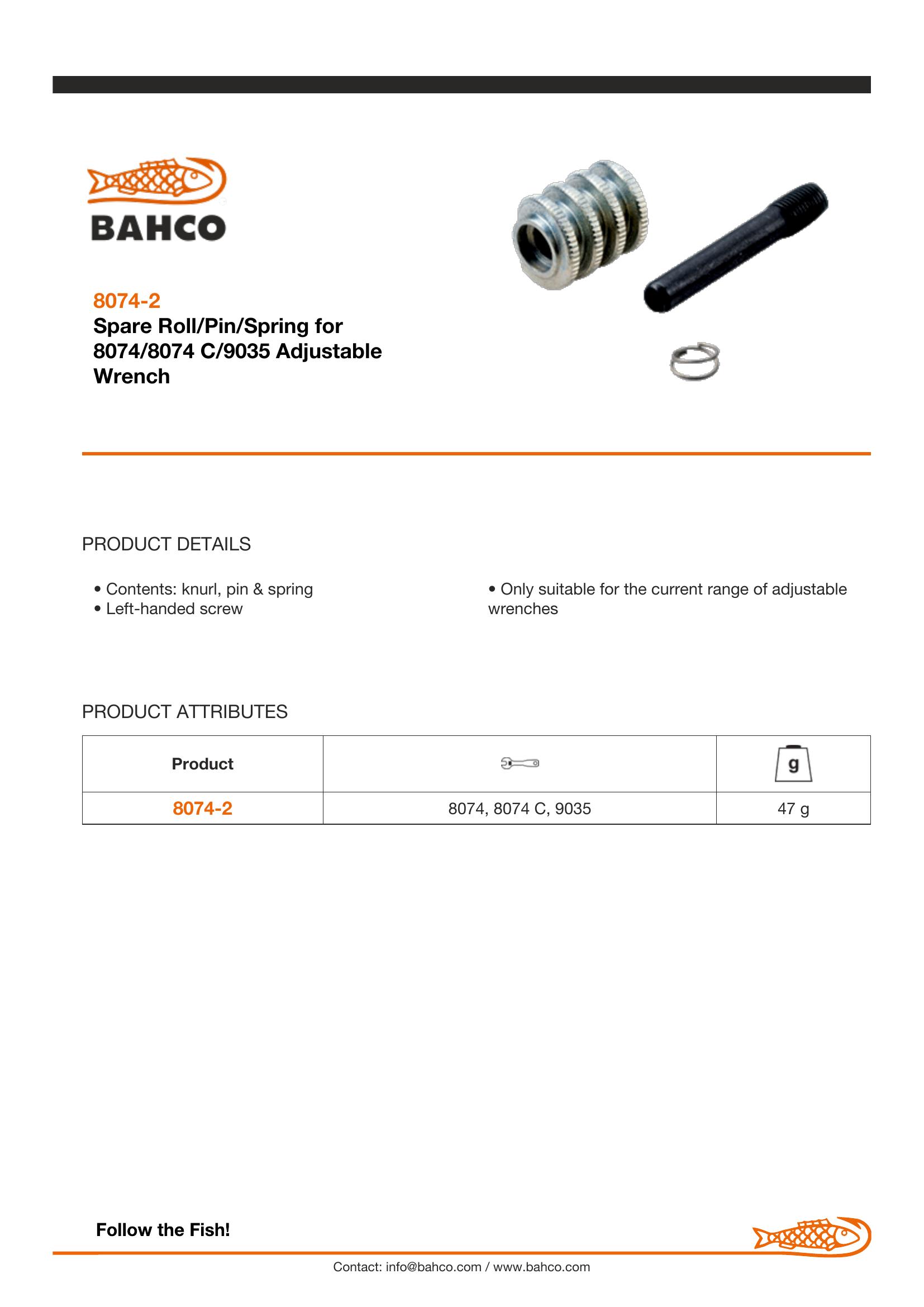 BAHCO

8074-2
Spare Roll/Pin/Spring for 8074/8074 C/9035 Adjustable Wrench

PRODUCT DETAILS

• Contents: knurl, pin & spring
• Left-handed screw

• Only suitable for the current range of adjustable wrenches

PRODUCT ATTRIBUTES

| Product | | g |
|---|---|---|
| 8074-2 | 8074, 8074 C, 9035 | 47 g |

Follow the Fish!

Contact: info@bahco.com / www.bahco.com